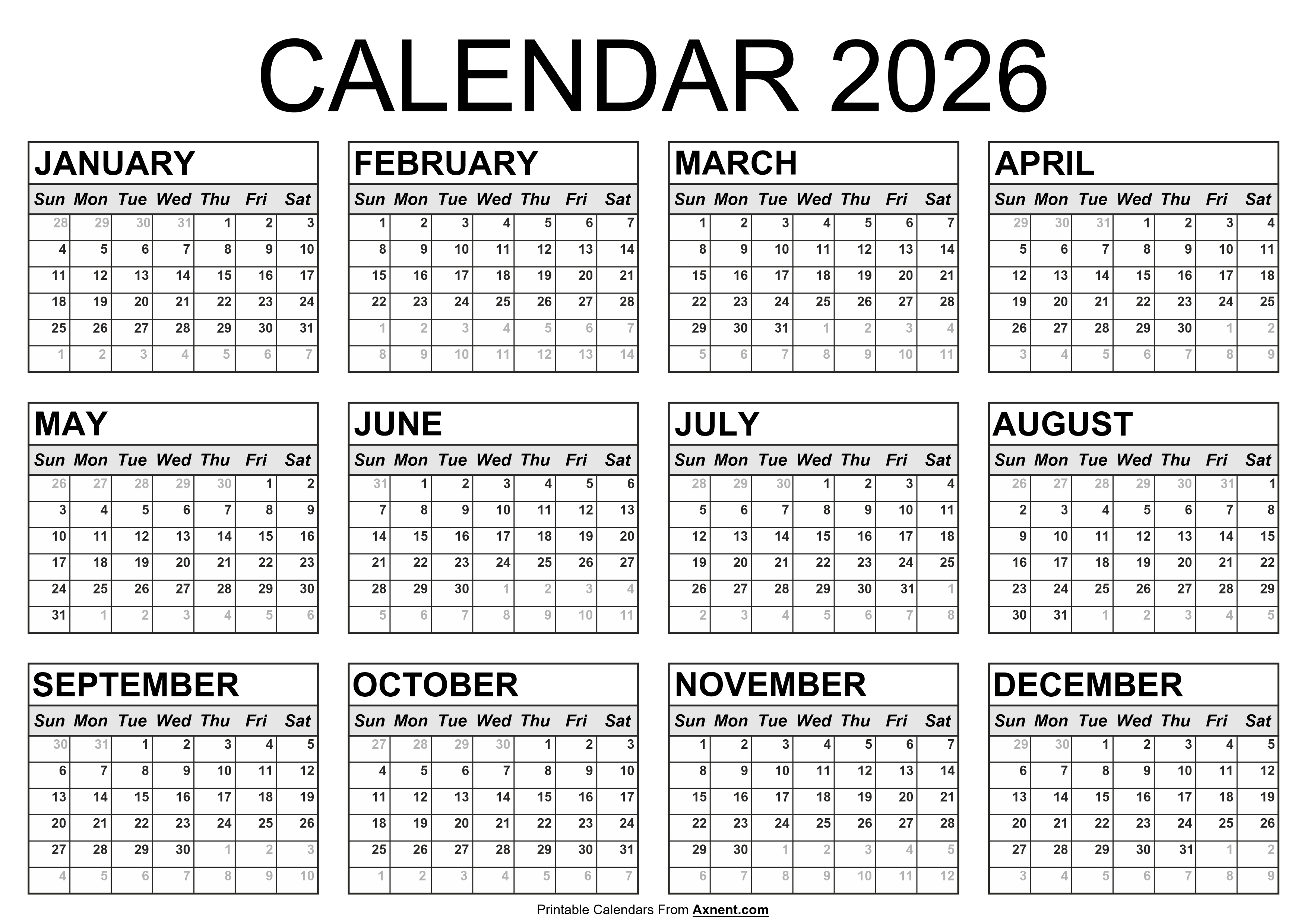 CALENDAR 2026

JANUARY

| Sun | Mon | Tue | Wed | Thu | Fri | Sat |
|---|---|---|---|---|---|---|
| 28 | 29 | 30 | 31 | 1 | 2 | 3 |
| 4 | 5 | 6 | 7 | 8 | 9 | 10 |
| 11 | 12 | 13 | 14 | 15 | 16 | 17 |
| 18 | 19 | 20 | 21 | 22 | 23 | 24 |
| 25 | 26 | 27 | 28 | 29 | 30 | 31 |
| 1 | 2 | 3 | 4 | 5 | 6 | 7 |

FEBRUARY

| Sun | Mon | Tue | Wed | Thu | Fri | Sat |
|---|---|---|---|---|---|---|
| 1 | 2 | 3 | 4 | 5 | 6 | 7 |
| 8 | 9 | 10 | 11 | 12 | 13 | 14 |
| 15 | 16 | 17 | 18 | 19 | 20 | 21 |
| 22 | 23 | 24 | 25 | 26 | 27 | 28 |
| 1 | 2 | 3 | 4 | 5 | 6 | 7 |
| 8 | 9 | 10 | 11 | 12 | 13 | 14 |

MARCH

| Sun | Mon | Tue | Wed | Thu | Fri | Sat |
|---|---|---|---|---|---|---|
| 1 | 2 | 3 | 4 | 5 | 6 | 7 |
| 8 | 9 | 10 | 11 | 12 | 13 | 14 |
| 15 | 16 | 17 | 18 | 19 | 20 | 21 |
| 22 | 23 | 24 | 25 | 26 | 27 | 28 |
| 29 | 30 | 31 | 1 | 2 | 3 | 4 |
| 5 | 6 | 7 | 8 | 9 | 10 | 11 |

APRIL

| Sun | Mon | Tue | Wed | Thu | Fri | Sat |
|---|---|---|---|---|---|---|
| 29 | 30 | 31 | 1 | 2 | 3 | 4 |
| 5 | 6 | 7 | 8 | 9 | 10 | 11 |
| 12 | 13 | 14 | 15 | 16 | 17 | 18 |
| 19 | 20 | 21 | 22 | 23 | 24 | 25 |
| 26 | 27 | 28 | 29 | 30 | 1 | 2 |
| 3 | 4 | 5 | 6 | 7 | 8 | 9 |

MAY

| Sun | Mon | Tue | Wed | Thu | Fri | Sat |
|---|---|---|---|---|---|---|
| 26 | 27 | 28 | 29 | 30 | 1 | 2 |
| 3 | 4 | 5 | 6 | 7 | 8 | 9 |
| 10 | 11 | 12 | 13 | 14 | 15 | 16 |
| 17 | 18 | 19 | 20 | 21 | 22 | 23 |
| 24 | 25 | 26 | 27 | 28 | 29 | 30 |
| 31 | 1 | 2 | 3 | 4 | 5 | 6 |

JUNE

| Sun | Mon | Tue | Wed | Thu | Fri | Sat |
|---|---|---|---|---|---|---|
| 31 | 1 | 2 | 3 | 4 | 5 | 6 |
| 7 | 8 | 9 | 10 | 11 | 12 | 13 |
| 14 | 15 | 16 | 17 | 18 | 19 | 20 |
| 21 | 22 | 23 | 24 | 25 | 26 | 27 |
| 28 | 29 | 30 | 1 | 2 | 3 | 4 |
| 5 | 6 | 7 | 8 | 9 | 10 | 11 |

JULY

| Sun | Mon | Tue | Wed | Thu | Fri | Sat |
|---|---|---|---|---|---|---|
| 28 | 29 | 30 | 1 | 2 | 3 | 4 |
| 5 | 6 | 7 | 8 | 9 | 10 | 11 |
| 12 | 13 | 14 | 15 | 16 | 17 | 18 |
| 19 | 20 | 21 | 22 | 23 | 24 | 25 |
| 26 | 27 | 28 | 29 | 30 | 31 | 1 |
| 2 | 3 | 4 | 5 | 6 | 7 | 8 |

AUGUST

| Sun | Mon | Tue | Wed | Thu | Fri | Sat |
|---|---|---|---|---|---|---|
| 26 | 27 | 28 | 29 | 30 | 31 | 1 |
| 2 | 3 | 4 | 5 | 6 | 7 | 8 |
| 9 | 10 | 11 | 12 | 13 | 14 | 15 |
| 16 | 17 | 18 | 19 | 20 | 21 | 22 |
| 23 | 24 | 25 | 26 | 27 | 28 | 29 |
| 30 | 31 | 1 | 2 | 3 | 4 | 5 |

SEPTEMBER

| Sun | Mon | Tue | Wed | Thu | Fri | Sat |
|---|---|---|---|---|---|---|
| 30 | 31 | 1 | 2 | 3 | 4 | 5 |
| 6 | 7 | 8 | 9 | 10 | 11 | 12 |
| 13 | 14 | 15 | 16 | 17 | 18 | 19 |
| 20 | 21 | 22 | 23 | 24 | 25 | 26 |
| 27 | 28 | 29 | 30 | 1 | 2 | 3 |
| 4 | 5 | 6 | 7 | 8 | 9 | 10 |

OCTOBER

| Sun | Mon | Tue | Wed | Thu | Fri | Sat |
|---|---|---|---|---|---|---|
| 27 | 28 | 29 | 30 | 1 | 2 | 3 |
| 4 | 5 | 6 | 7 | 8 | 9 | 10 |
| 11 | 12 | 13 | 14 | 15 | 16 | 17 |
| 18 | 19 | 20 | 21 | 22 | 23 | 24 |
| 25 | 26 | 27 | 28 | 29 | 30 | 31 |
| 1 | 2 | 3 | 4 | 5 | 6 | 7 |

NOVEMBER

| Sun | Mon | Tue | Wed | Thu | Fri | Sat |
|---|---|---|---|---|---|---|
| 1 | 2 | 3 | 4 | 5 | 6 | 7 |
| 8 | 9 | 10 | 11 | 12 | 13 | 14 |
| 15 | 16 | 17 | 18 | 19 | 20 | 21 |
| 22 | 23 | 24 | 25 | 26 | 27 | 28 |
| 29 | 30 | 1 | 2 | 3 | 4 | 5 |
| 6 | 7 | 8 | 9 | 10 | 11 | 12 |

DECEMBER

| Sun | Mon | Tue | Wed | Thu | Fri | Sat |
|---|---|---|---|---|---|---|
| 29 | 30 | 1 | 2 | 3 | 4 | 5 |
| 6 | 7 | 8 | 9 | 10 | 11 | 12 |
| 13 | 14 | 15 | 16 | 17 | 18 | 19 |
| 20 | 21 | 22 | 23 | 24 | 25 | 26 |
| 27 | 28 | 29 | 30 | 31 | 1 | 2 |
| 3 | 4 | 5 | 6 | 7 | 8 | 9 |

Printable Calendars From Axnent.com